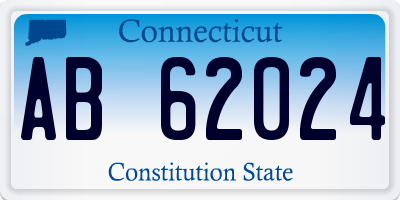 Connecticut

AB 62024

Constitution State